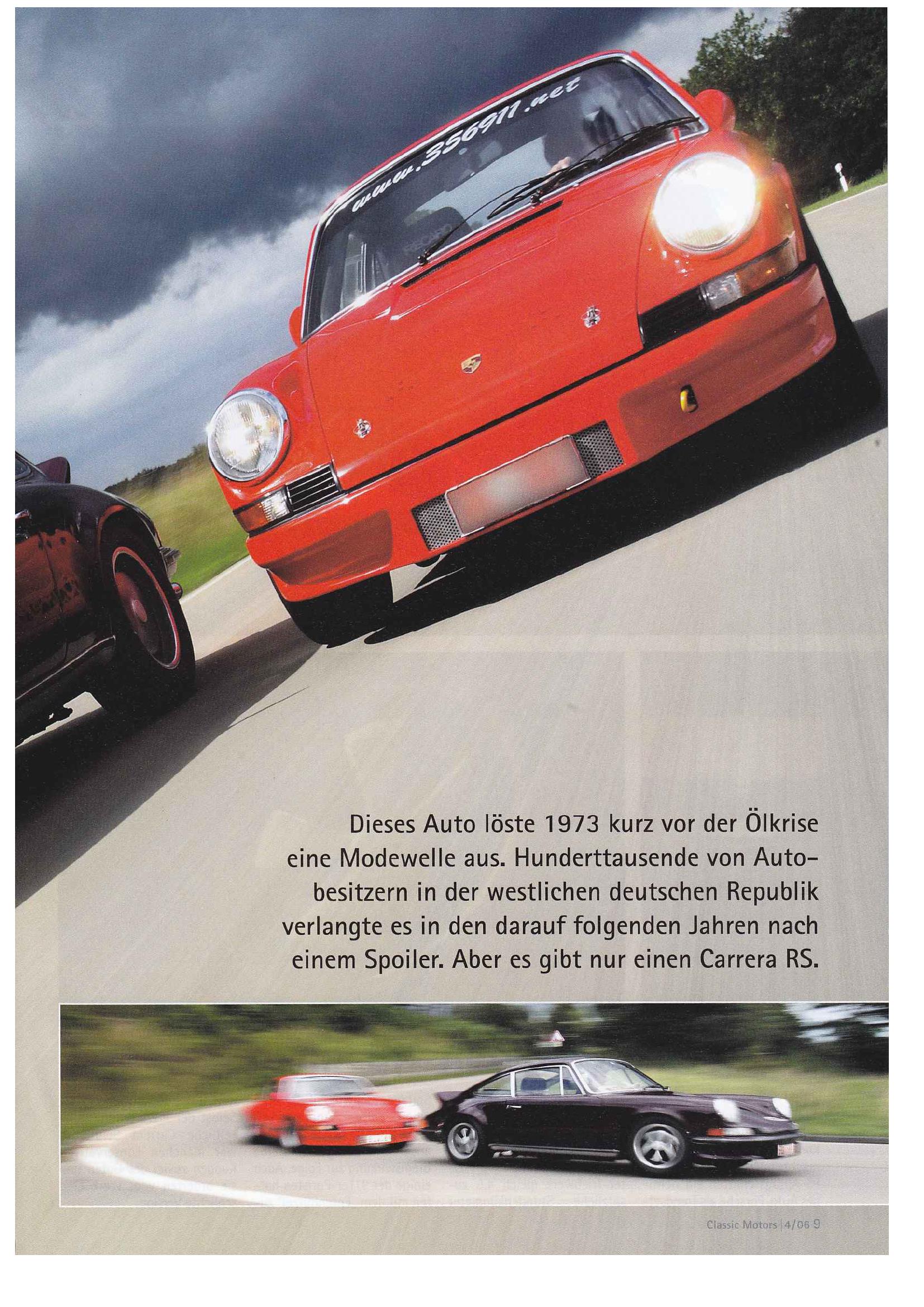 www.356911.net

Dieses Auto löste 1973 kurz vor der Ölkrise eine Modewelle aus. Hunderttausende von Autobesitzern in der westlichen deutschen Republik verlangte es in den darauf folgenden Jahren nach einem Spoiler. Aber es gibt nur einen Carrera RS.

Classic Motors | 4/06 9